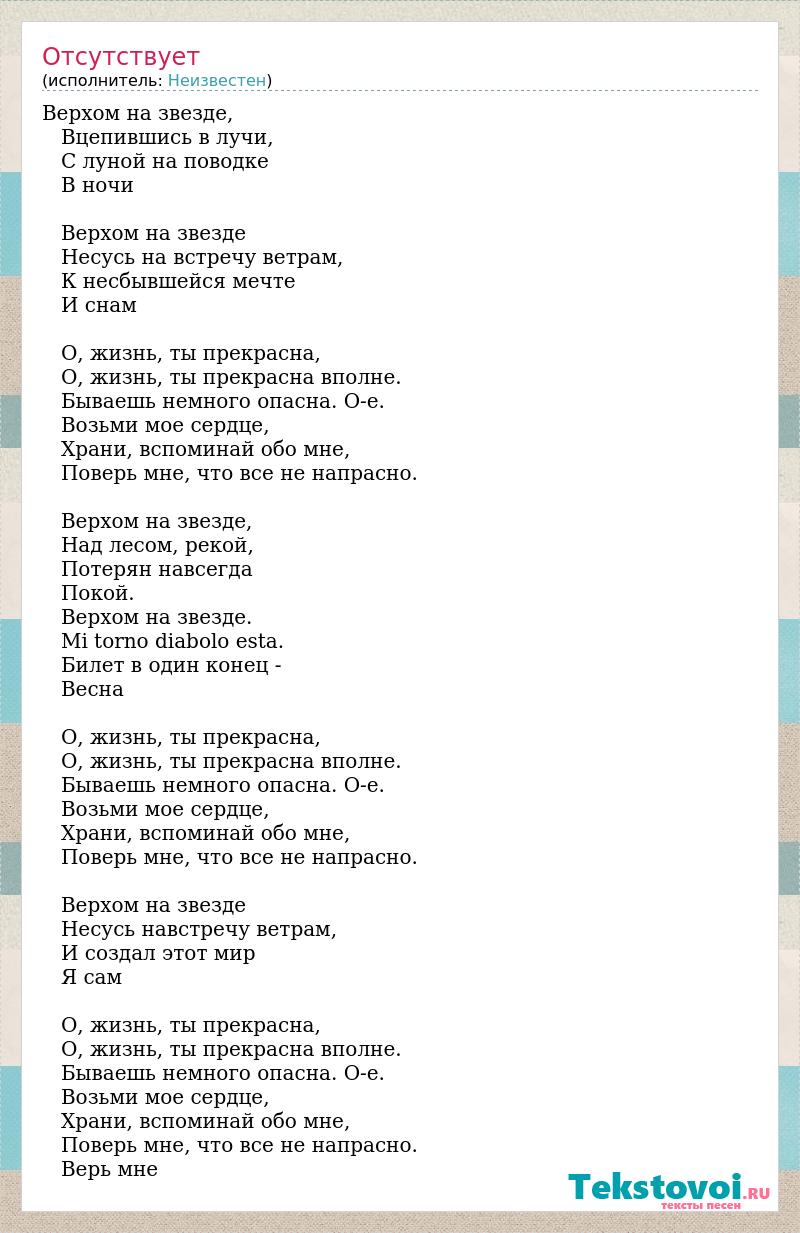 Отсутствует
(исполнитель: Неизвестен)

Верхом на звезде,
Вцепившись в лучи,
С луной на поводке
В ночи

Верхом на звезде
Несусь на встречу ветрам,
К несбывшейся мечте
И снам

О, жизнь, ты прекрасна,
О, жизнь, ты прекрасна вполне.
Бываешь немного опасна. О-е.
Возьми мое сердце,
Храни, вспоминай обо мне,
Поверь мне, что все не напрасно.

Верхом на звезде,
Над лесом, рекой,
Потерян навсегда
Покой.
Верхом на звезде.
Mi torno diabolo esta.
Билет в один конец -
Весна

О, жизнь, ты прекрасна,
О, жизнь, ты прекрасна вполне.
Бываешь немного опасна. О-е.
Возьми мое сердце,
Храни, вспоминай обо мне,
Поверь мне, что все не напрасно.

Верхом на звезде
Несусь навстречу ветрам,
И создал этот мир
Я сам

О, жизнь, ты прекрасна,
О, жизнь, ты прекрасна вполне.
Бываешь немного опасна. О-е.
Возьми мое сердце,
Храни, вспоминай обо мне,
Поверь мне, что все не напрасно.
Верь мне

Tekstovoi.RU
тексты песен